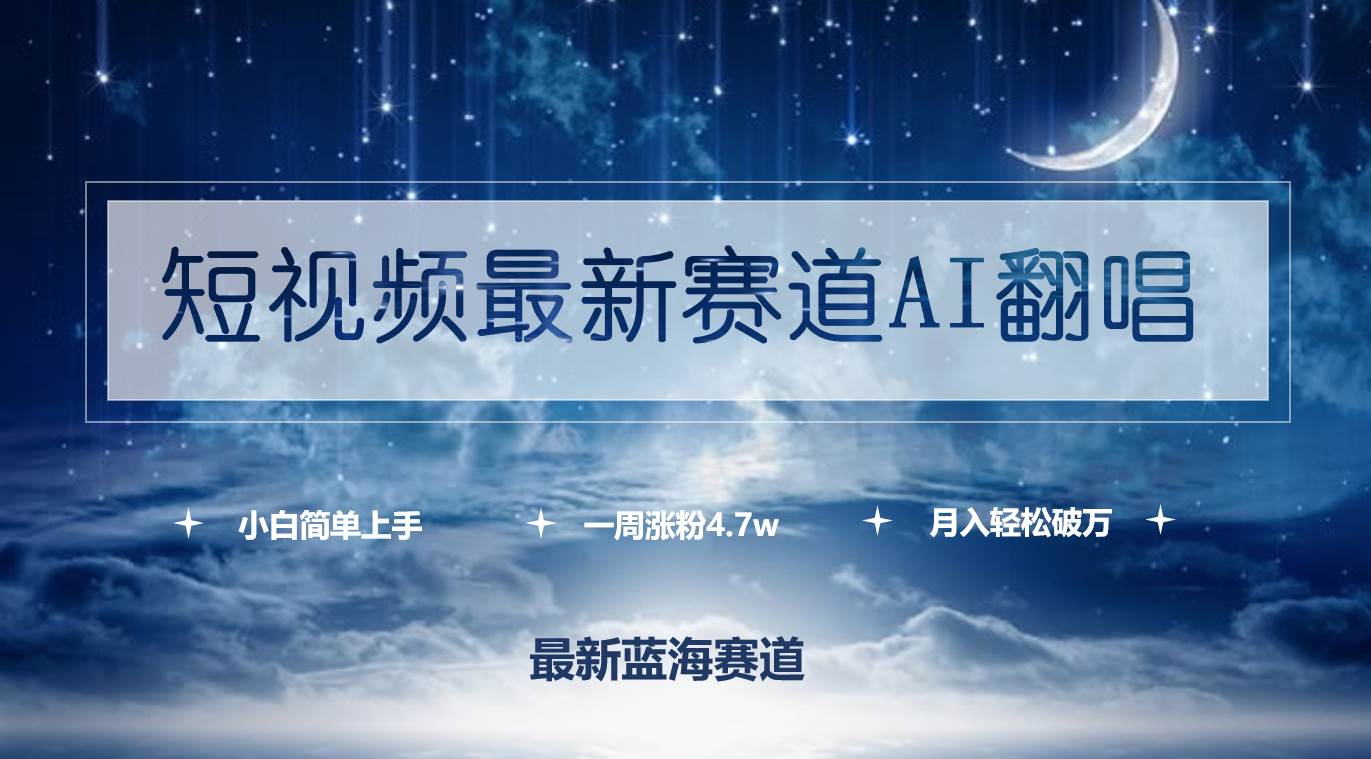 短视频最新赛道AI翻唱

小白简单上手 一周涨粉4.7w 月入轻松破万

最新蓝海赛道